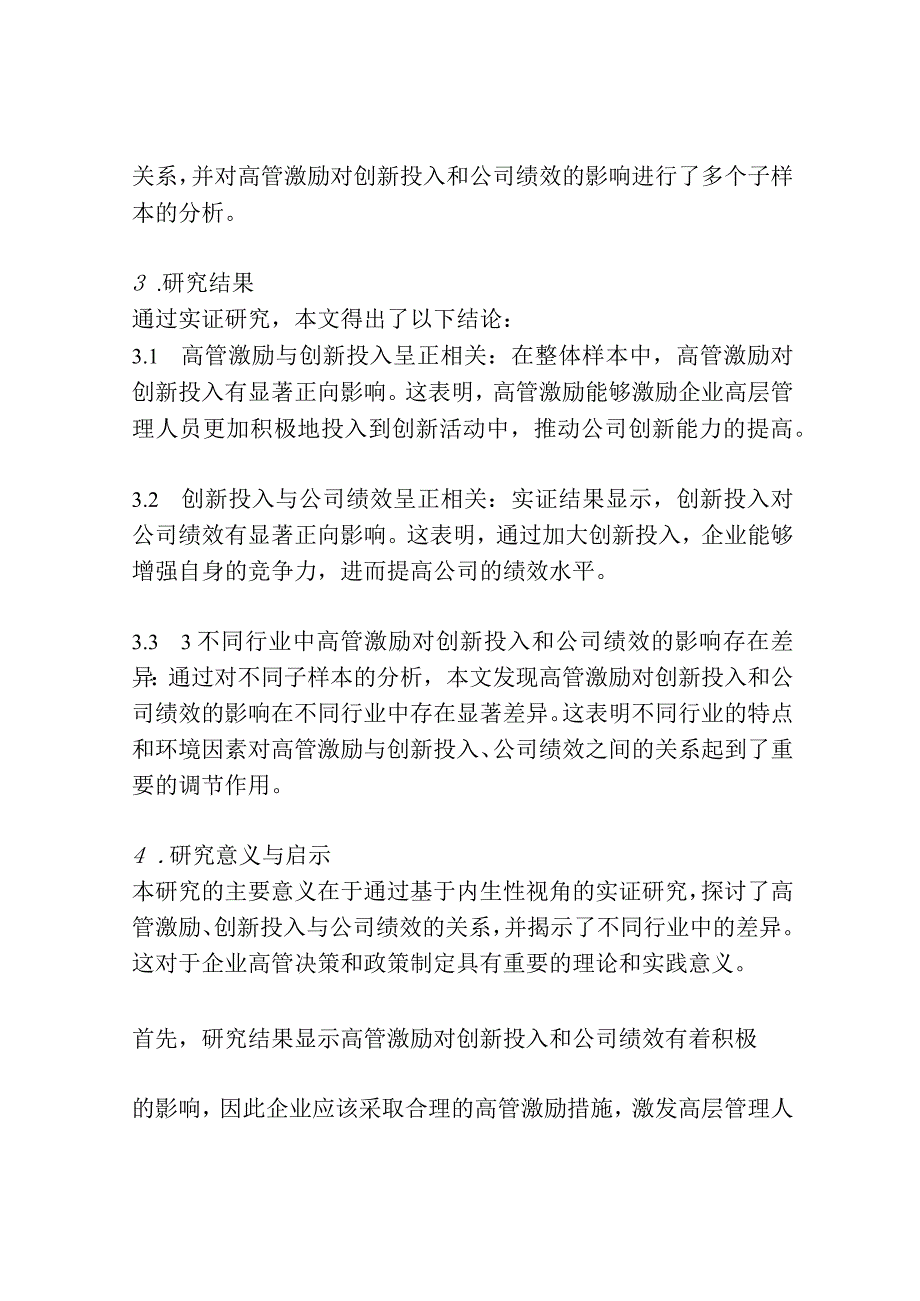 关系，并对高管激励对创新投入和公司绩效的影响进行了多个子样本的分析。

3 .研究结果
通过实证研究，本文得出了以下结论：
3.1 高管激励与创新投入呈正相关：在整体样本中，高管激励对创新投入有显著正向影响。这表明，高管激励能够激励企业高层管理人员更加积极地投入到创新活动中，推动公司创新能力的提高。

3.2 创新投入与公司绩效呈正相关：实证结果显示，创新投入对公司绩效有显著正向影响。这表明，通过加大创新投入，企业能够增强自身的竞争力，进而提高公司的绩效水平。

3.3 3不同行业中高管激励对创新投入和公司绩效的影响存在差异：通过对不同子样本的分析，本文发现高管激励对创新投入和公司绩效的影响在不同行业中存在显著差异。这表明不同行业的特点和环境因素对高管激励与创新投入、公司绩效之间的关系起到了重要的调节作用。

4 .研究意义与启示
本研究的主要意义在于通过基于内生性视角的实证研究，探讨了高管激励、创新投入与公司绩效的关系，并揭示了不同行业中的差异。这对于企业高管决策和政策制定具有重要的理论和实践意义。

首先，研究结果显示高管激励对创新投入和公司绩效有着积极

的影响，因此企业应该采取合理的高管激励措施，激发高层管理人